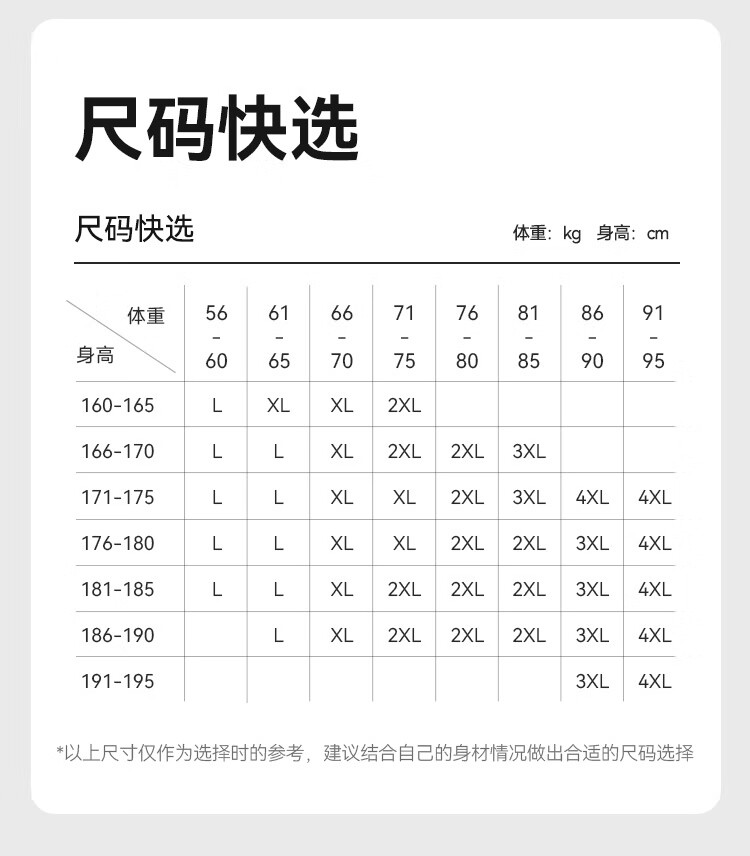 尺码快选

尺码快选

体重：kg 身高：cm

| 体重 / 身高 | 56 - 60 | 61 - 65 | 66 - 70 | 71 - 75 | 76 - 80 | 81 - 85 | 86 - 90 | 91 - 95 |
|---|---|---|---|---|---|---|---|---|
| 160-165 | L | XL | XL | 2XL | | | | |
| 166-170 | L | L | XL | 2XL | 2XL | 3XL | | |
| 171-175 | L | L | XL | XL | 2XL | 3XL | 4XL | 4XL |
| 176-180 | L | L | XL | XL | 2XL | 2XL | 3XL | 4XL |
| 181-185 | L | L | XL | 2XL | 2XL | 2XL | 3XL | 4XL |
| 186-190 | | L | XL | 2XL | 2XL | 2XL | 3XL | 4XL |
| 191-195 | | | | | | | 3XL | 4XL |

*以上尺寸仅作为选择时的参考，建议结合自己的身材情况做出合适的尺码选择